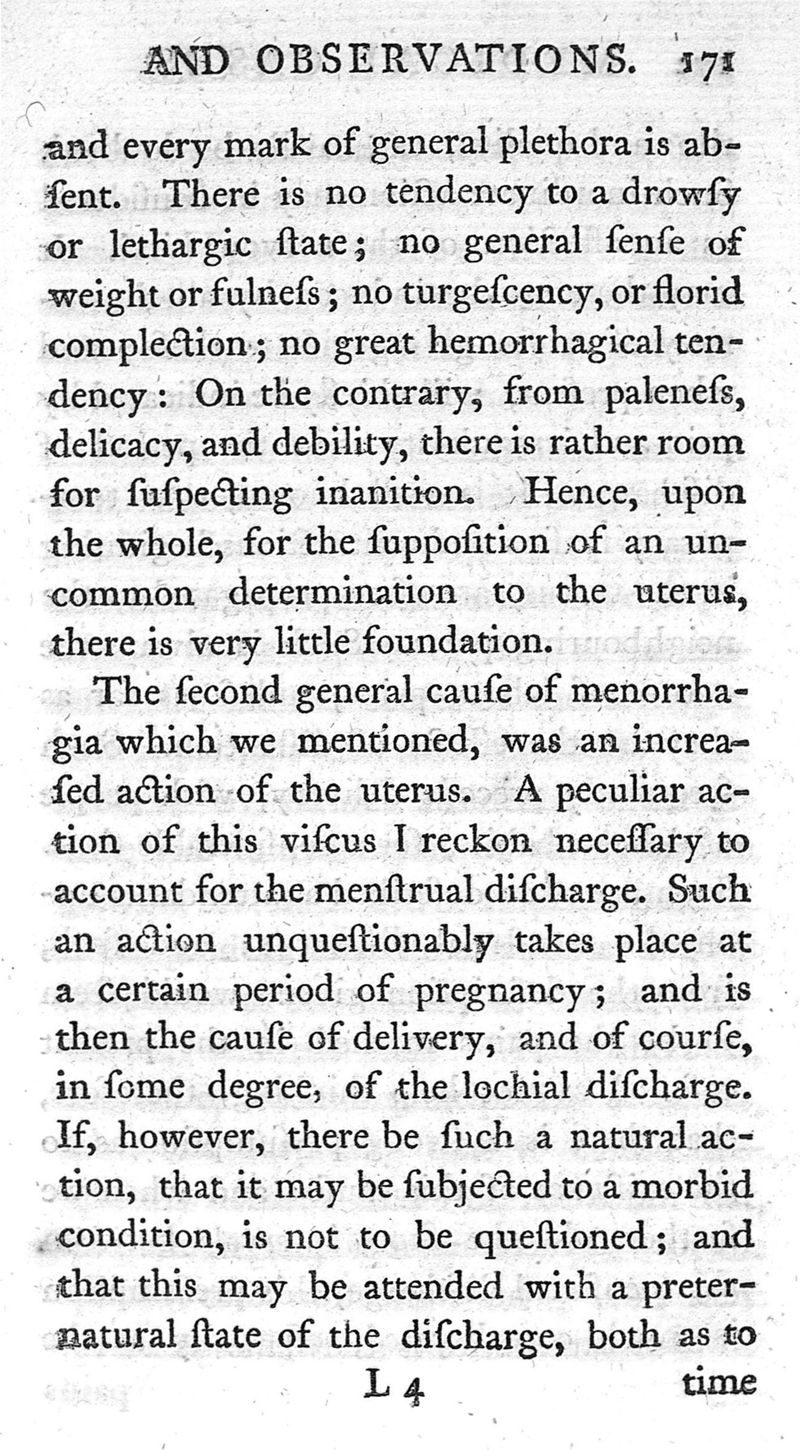 AND OBSERVATIONS. 171

and every mark of general plethora is abſent. There is no tendency to a drowſy or lethargic ſtate; no general ſenſe of weight or fulneſs; no turgeſcency, or florid complection; no great hemorrhagical tendency: On the contrary, from paleneſs, delicacy, and debility, there is rather room for ſuſpecting inanition. Hence, upon the whole, for the ſuppoſition of an uncommon determination to the uterus, there is very little foundation.

The ſecond general cauſe of menorrhagia which we mentioned, was an increaſed action of the uterus. A peculiar action of this viſcus I reckon neceſſary to account for the menſtrual diſcharge. Such an action unqueſtionably takes place at a certain period of pregnancy; and is then the cauſe of delivery, and of courſe, in ſome degree, of the lochial diſcharge. If, however, there be ſuch a natural action, that it may be ſubjected to a morbid condition, is not to be queſtioned; and that this may be attended with a preternatural ſtate of the diſcharge, both as to

L 4 time